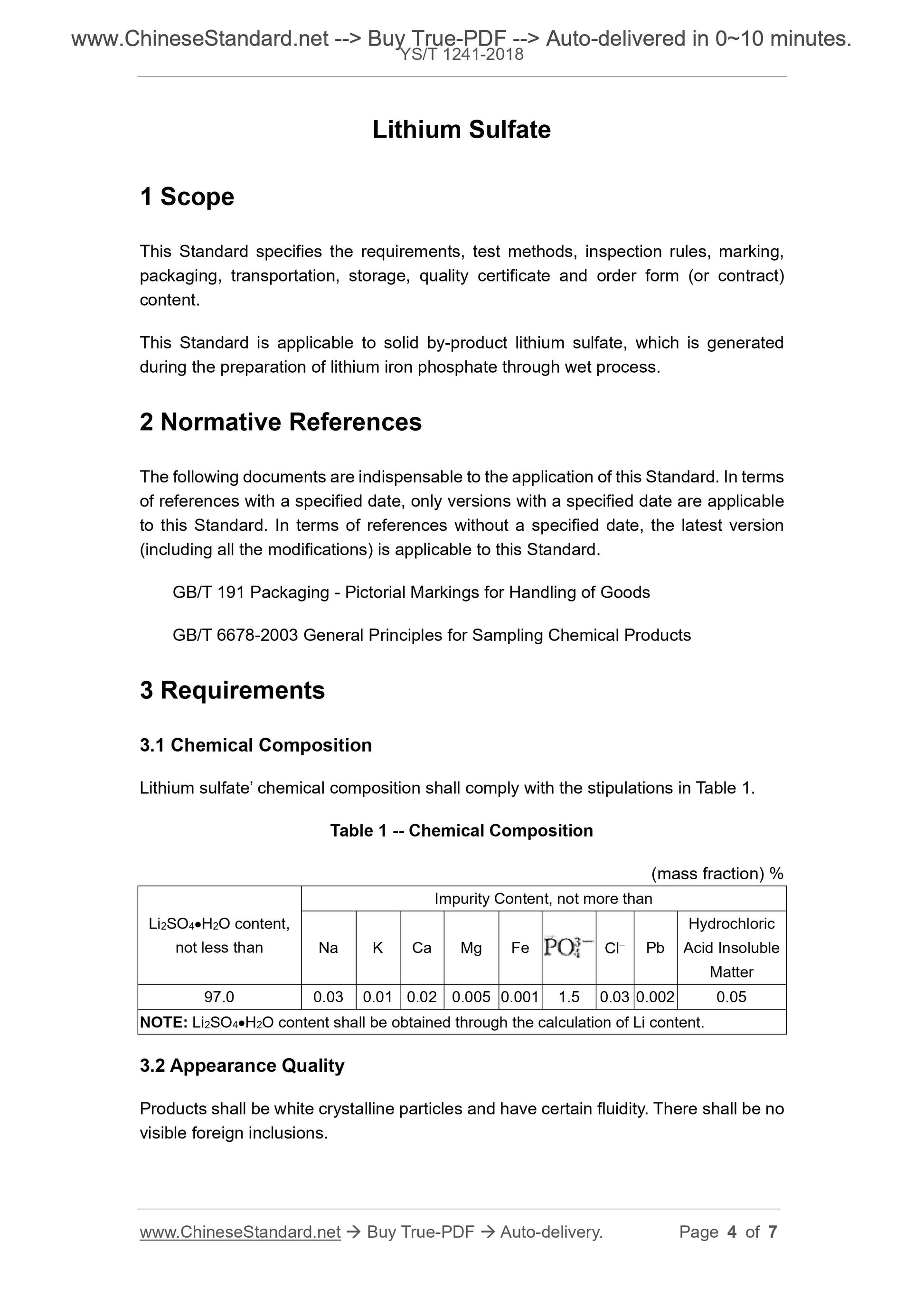 www.ChineseStandard.net --> Buy True-PDF --> Auto-delivered in 0~10 minutes.
YS/T 1241-2018

Lithium Sulfate

1 Scope

This Standard specifies the requirements, test methods, inspection rules, marking, packaging, transportation, storage, quality certificate and order form (or contract) content.

This Standard is applicable to solid by-product lithium sulfate, which is generated during the preparation of lithium iron phosphate through wet process.

2 Normative References

The following documents are indispensable to the application of this Standard. In terms of references with a specified date, only versions with a specified date are applicable to this Standard. In terms of references without a specified date, the latest version (including all the modifications) is applicable to this Standard.

GB/T 191 Packaging - Pictorial Markings for Handling of Goods

GB/T 6678-2003 General Principles for Sampling Chemical Products

3 Requirements

3.1 Chemical Composition

Lithium sulfate’ chemical composition shall comply with the stipulations in Table 1.

Table 1 -- Chemical Composition

(mass fraction) %

| $Li_2SO_4 \bullet H_2O$ content, not less than | Impurity Content, not more than | | | | | | | | |
|---|---|---|---|---|---|---|---|---|---|
| | Na | K | Ca | Mg | Fe | $PO_4^{3-}$ | $Cl^-$ | Pb | Hydrochloric Acid Insoluble Matter |
| 97.0 | 0.03 | 0.01 | 0.02 | 0.005 | 0.001 | 1.5 | 0.03 | 0.002 | 0.05 |
| NOTE: $Li_2SO_4 \bullet H_2O$ content shall be obtained through the calculation of Li content. | | | | | | | | | |

3.2 Appearance Quality

Products shall be white crystalline particles and have certain fluidity. There shall be no visible foreign inclusions.

www.ChineseStandard.net → Buy True-PDF → Auto-delivery. Page 4 of 7